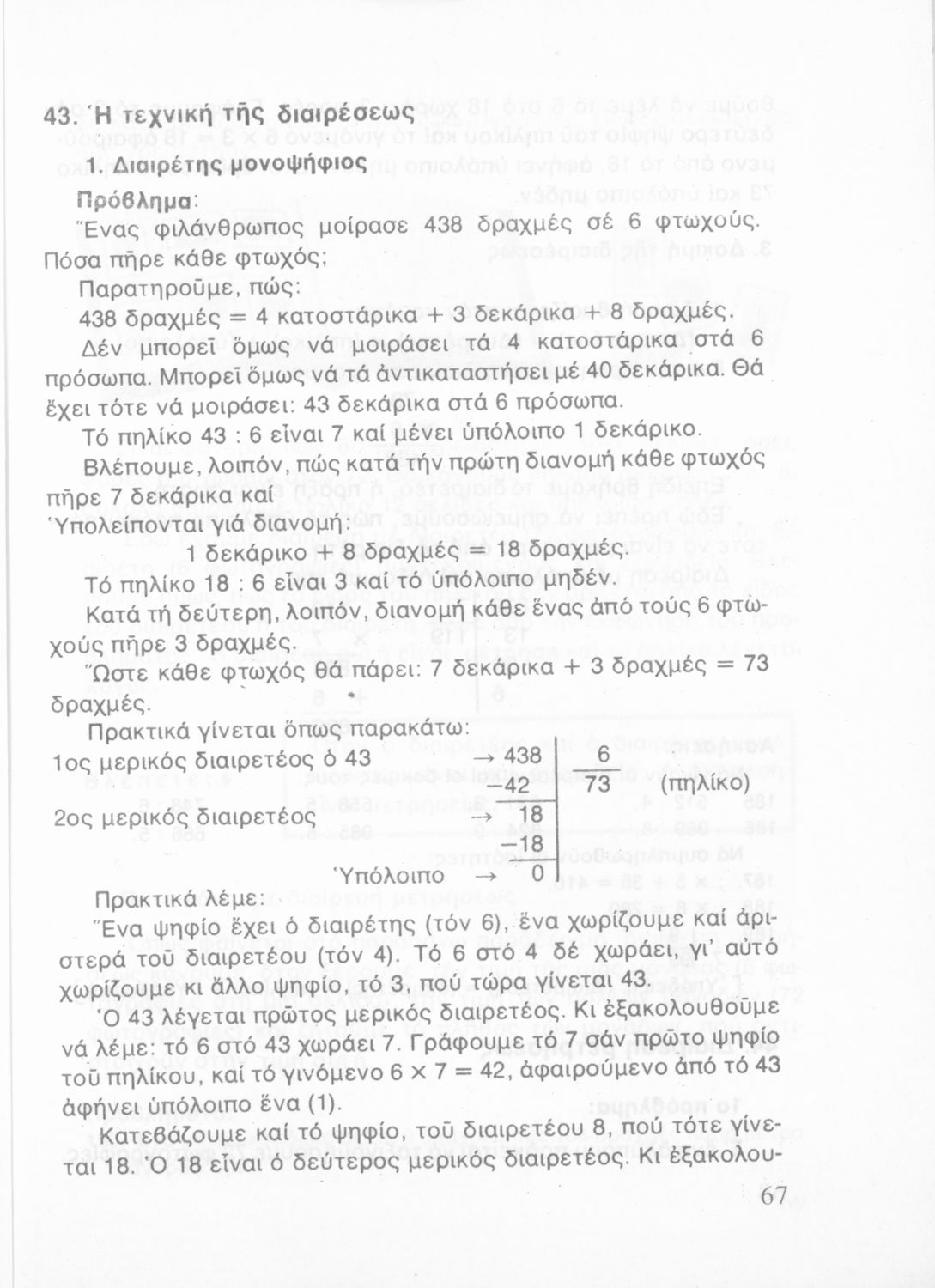 43. Ἡ τεχνική τῆς διαιρέσεως

1. Διαιρέτης μονοψήφιος

Πρόβλημα:

Ἕνας φιλάνθρωπος μοίρασε 438 δραχμές σέ 6 φτωχούς. Πόσα πῆρε κάθε φτωχός;

Παρατηροῦμε, πώς:

438 δραχμές = 4 κατοστάρικα + 3 δεκάρικα + 8 δραχμές.

Δέν μπορεῖ ὅμως νά μοιράσει τά 4 κατοστάρικα στά 6 πρόσωπα. Μπορεῖ ὅμως νά τά ἀντικαταστήσει μέ 40 δεκάρικα. Θά ἔχει τότε νά μοιράσει: 43 δεκάρικα στά 6 πρόσωπα.

Τό πηλίκο 43 : 6 εἶναι 7 καί μένει ὑπόλοιπο 1 δεκάρικο.

Βλέπουμε, λοιπόν, πώς κατά τήν πρώτη διανομή κάθε φτωχός πῆρε 7 δεκάρικα καί

Ὑπολείπονται γιά διανομή:

1 δεκάρικο + 8 δραχμές = 18 δραχμές.

Τό πηλίκο 18 : 6 εἶναι 3 καί τό ὑπόλοιπο μηδέν.

Κατά τή δεύτερη, λοιπόν, διανομή κάθε ἕνας ἀπό τούς 6 φτωχούς πῆρε 3 δραχμές.

Ὥστε κάθε φτωχός θά πάρει: 7 δεκάρικα + 3 δραχμές = 73 δραχμές.

Πρακτικά γίνεται ὅπως παρακάτω:

1ος μερικός διαιρετέος ὁ 43 → 438 | 6
−42 | 73 (πηλίκο)
2ος μερικός διαιρετέος → 18
−18
Ὑπόλοιπο → 0

Πρακτικά λέμε:

Ἕνα ψηφίο ἔχει ὁ διαιρέτης (τόν 6), ἕνα χωρίζουμε καί ἀριστερά τοῦ διαιρετέου (τόν 4). Τό 6 στό 4 δέ χωράει, γι' αὐτό χωρίζουμε κι ἄλλο ψηφίο, τό 3, πού τώρα γίνεται 43.

Ὁ 43 λέγεται πρῶτος μερικός διαιρετέος. Κι ἐξακολουθοῦμε νά λέμε: τό 6 στό 43 χωράει 7. Γράφουμε τό 7 σάν πρῶτο ψηφίο τοῦ πηλίκου, καί τό γινόμενο 6 × 7 = 42, ἀφαιρούμενο ἀπό τό 43 ἀφήνει ὑπόλοιπο ἕνα (1).

Κατεβάζουμε καί τό ψηφίο, τοῦ διαιρετέου 8, πού τότε γίνεται 18. Ὁ 18 εἶναι ὁ δεύτερος μερικός διαιρετέος. Κι ἐξακολου-

67